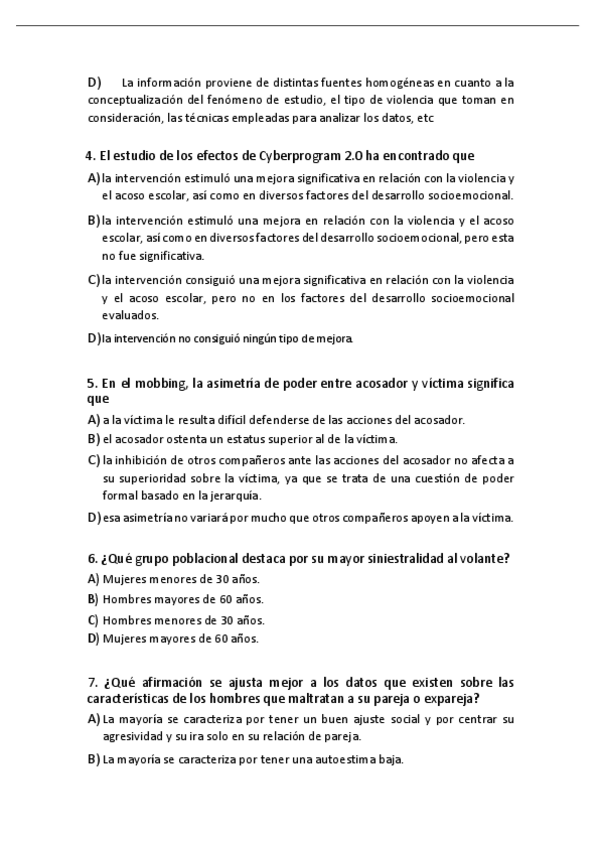 D) La información proviene de distintas fuentes homogéneas en cuanto a la conceptualización del fenómeno de estudio, el tipo de violencia que toman en consideración, las técnicas empleadas para analizar los datos, etc

4. El estudio de los efectos de Cyberprogram 2.0 ha encontrado que

A) la intervención estimuló una mejora significativa en relación con la violencia y el acoso escolar, así como en diversos factores del desarrollo socioemocional.

B) la intervención estimuló una mejora en relación con la violencia y el acoso escolar, así como en diversos factores del desarrollo socioemocional, pero esta no fue significativa.

C) la intervención consiguió una mejora significativa en relación con la violencia y el acoso escolar, pero no en los factores del desarrollo socioemocional evaluados.

D) la intervención no consiguió ningún tipo de mejora.

5. En el mobbing, la asimetría de poder entre acosador y víctima significa que

A) a la víctima le resulta difícil defenderse de las acciones del acosador.

B) el acosador ostenta un estatus superior al de la víctima.

C) la inhibición de otros compañeros ante las acciones del acosador no afecta a su superioridad sobre la víctima, ya que se trata de una cuestión de poder formal basado en la jerarquía.

D) esa asimetría no variará por mucho que otros compañeros apoyen a la víctima.

6. ¿Qué grupo poblacional destaca por su mayor siniestralidad al volante?

A) Mujeres menores de 30 años.

B) Hombres mayores de 60 años.

C) Hombres menores de 30 años.

D) Mujeres mayores de 60 años.

7. ¿Qué afirmación se ajusta mejor a los datos que existen sobre las características de los hombres que maltratan a su pareja o expareja?

A) La mayoría se caracteriza por tener un buen ajuste social y por centrar su agresividad y su ira solo en su relación de pareja.

B) La mayoría se caracteriza por tener una autoestima baja.